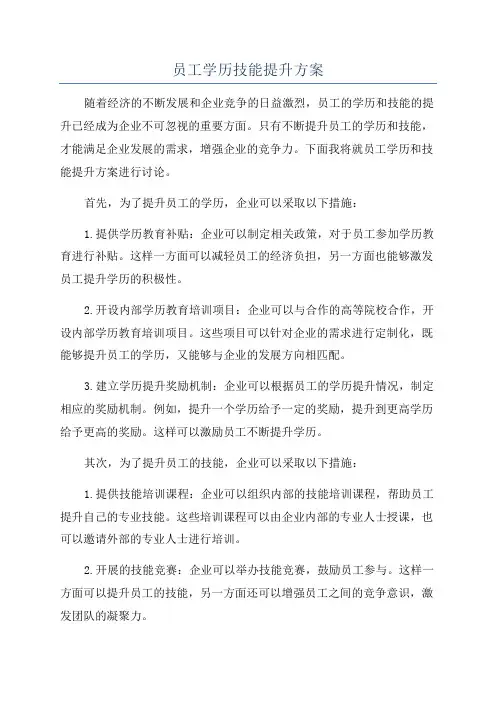 员工学历技能提升方案

随着经济的不断发展和企业竞争的日益激烈，员工的学历和技能的提升已经成为企业不可忽视的重要方面。只有不断提升员工的学历和技能，才能满足企业发展的需求，增强企业的竞争力。下面我将就员工学历和技能提升方案进行讨论。

首先，为了提升员工的学历，企业可以采取以下措施：

1.提供学历教育补贴：企业可以制定相关政策，对于员工参加学历教育进行补贴。这样一方面可以减轻员工的经济负担，另一方面也能够激发员工提升学历的积极性。

2.开设内部学历教育培训项目：企业可以与合作的高等院校合作，开设内部学历教育培训项目。这些项目可以针对企业的需求进行定制化，既能够提升员工的学历，又能够与企业的发展方向相匹配。

3.建立学历提升奖励机制：企业可以根据员工的学历提升情况，制定相应的奖励机制。例如，提升一个学历给予一定的奖励，提升到更高学历给予更高的奖励。这样可以激励员工不断提升学历。

其次，为了提升员工的技能，企业可以采取以下措施：

1.提供技能培训课程：企业可以组织内部的技能培训课程，帮助员工提升自己的专业技能。这些培训课程可以由企业内部的专业人士授课，也可以邀请外部的专业人士进行培训。

2.开展的技能竞赛：企业可以举办技能竞赛，鼓励员工参与。这样一方面可以提升员工的技能，另一方面还可以增强员工之间的竞争意识，激发团队的凝聚力。